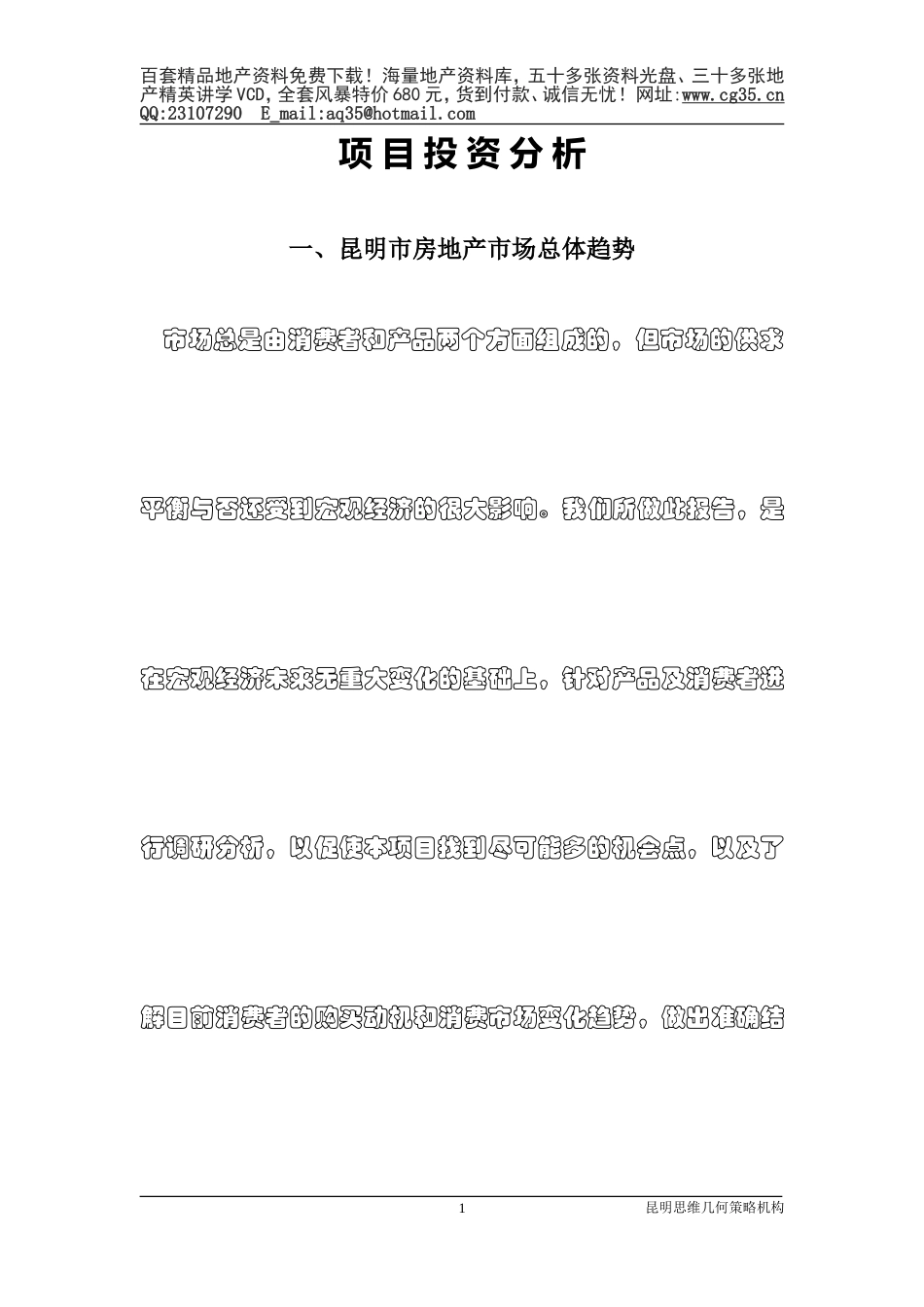 百套精品地产资料免费下载！海量地产资料库，五十多张资料光盘、三十多张地产精英讲学VCD，全套风暴特价680元，货到付款、诚信无忧！网址:www.cg35.cn QQ:23107290 E_mail:aq35@hotmail.com

项目投资分析

一、昆明市房地产市场总体趋势

市场总是由消费者和产品两个方面组成的，但市场的供求平衡与否还受到宏观经济的很大影响。我们所做此报告，是在宏观经济未来无重大变化的基础上，针对产品及消费者进行调研分析，以促使本项目找到尽可能多的机会点，以及了解目前消费者的购买动机和消费市场变化趋势，做出准确结

1

昆明思维几何策略机构